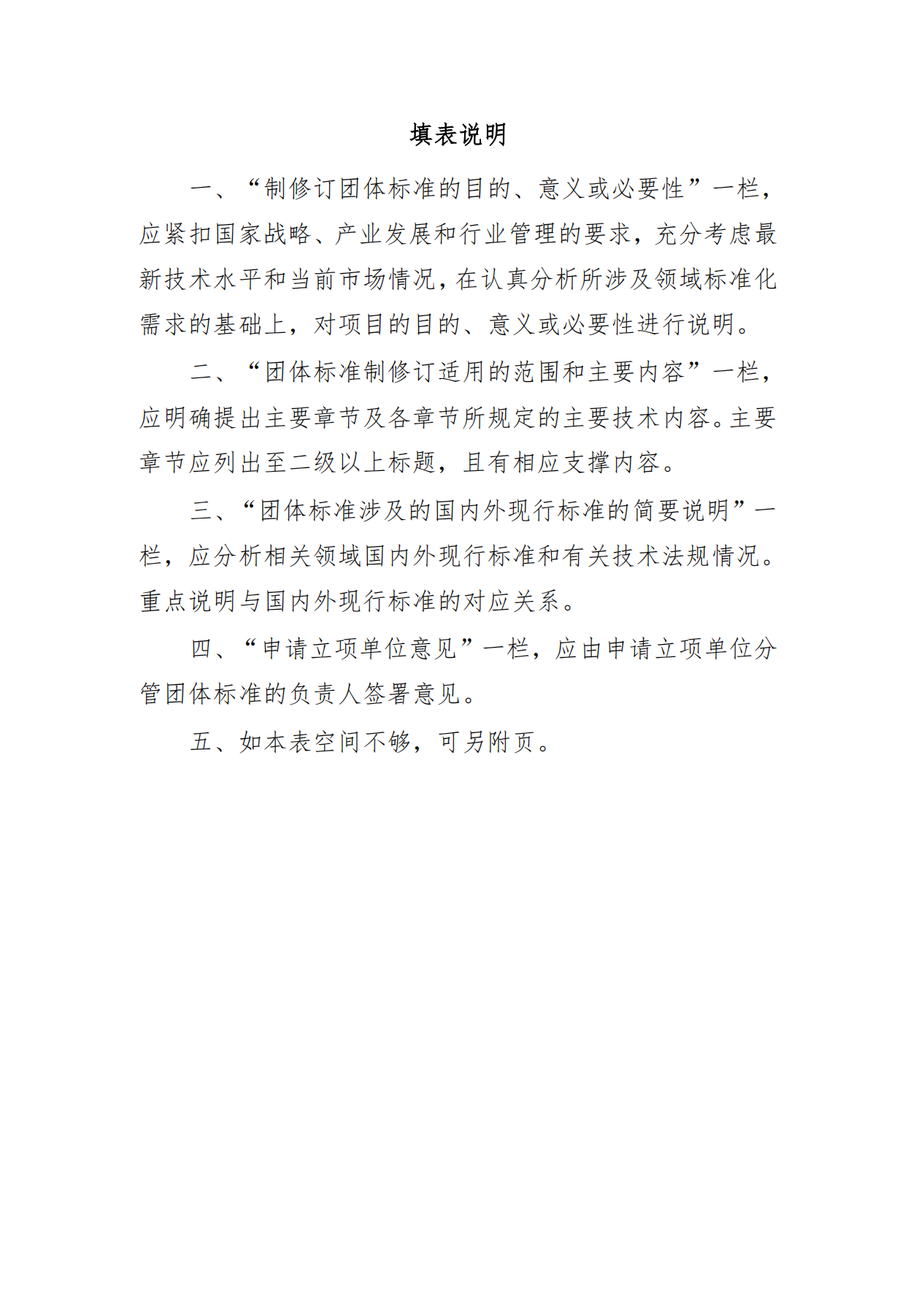 填表说明

一、“制修订团体标准的目的、意义或必要性”一栏，应紧扣国家战略、产业发展和行业管理的要求，充分考虑最新技术水平和当前市场情况，在认真分析所涉及领域标准化需求的基础上，对项目的目的、意义或必要性进行说明。

二、“团体标准制修订适用的范围和主要内容”一栏，应明确提出主要章节及各章节所规定的主要技术内容。主要章节应列出至二级以上标题，且有相应支撑内容。

三、“团体标准涉及的国内外现行标准的简要说明”一栏，应分析相关领域国内外现行标准和有关技术法规情况。重点说明与国内外现行标准的对应关系。

四、“申请立项单位意见”一栏，应由申请立项单位分管团体标准的负责人签署意见。

五、如本表空间不够，可另附页。